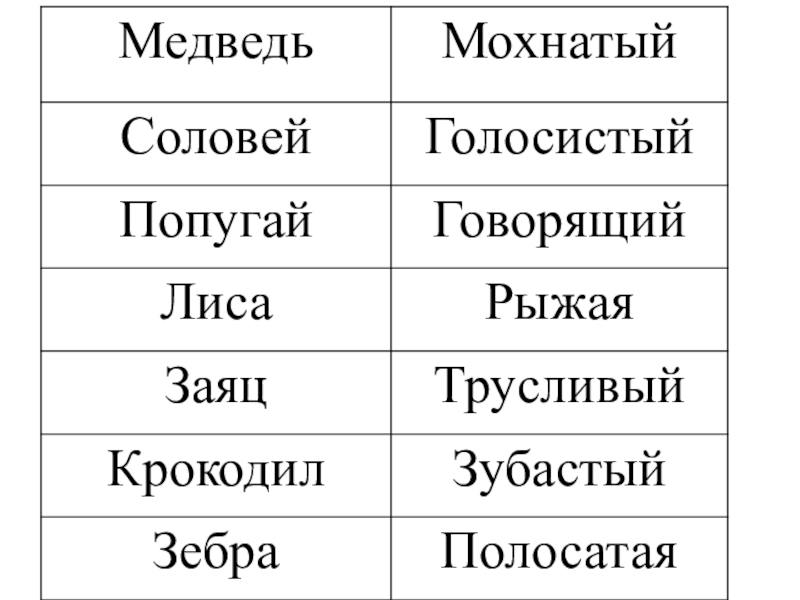 | Медведь | Мохнатый |
|---|---|
| Соловей | Голосистый |
| Попугай | Говорящий |
| Лиса | Рыжая |
| Заяц | Трусливый |
| Крокодил | Зубастый |
| Зебра | Полосатая |